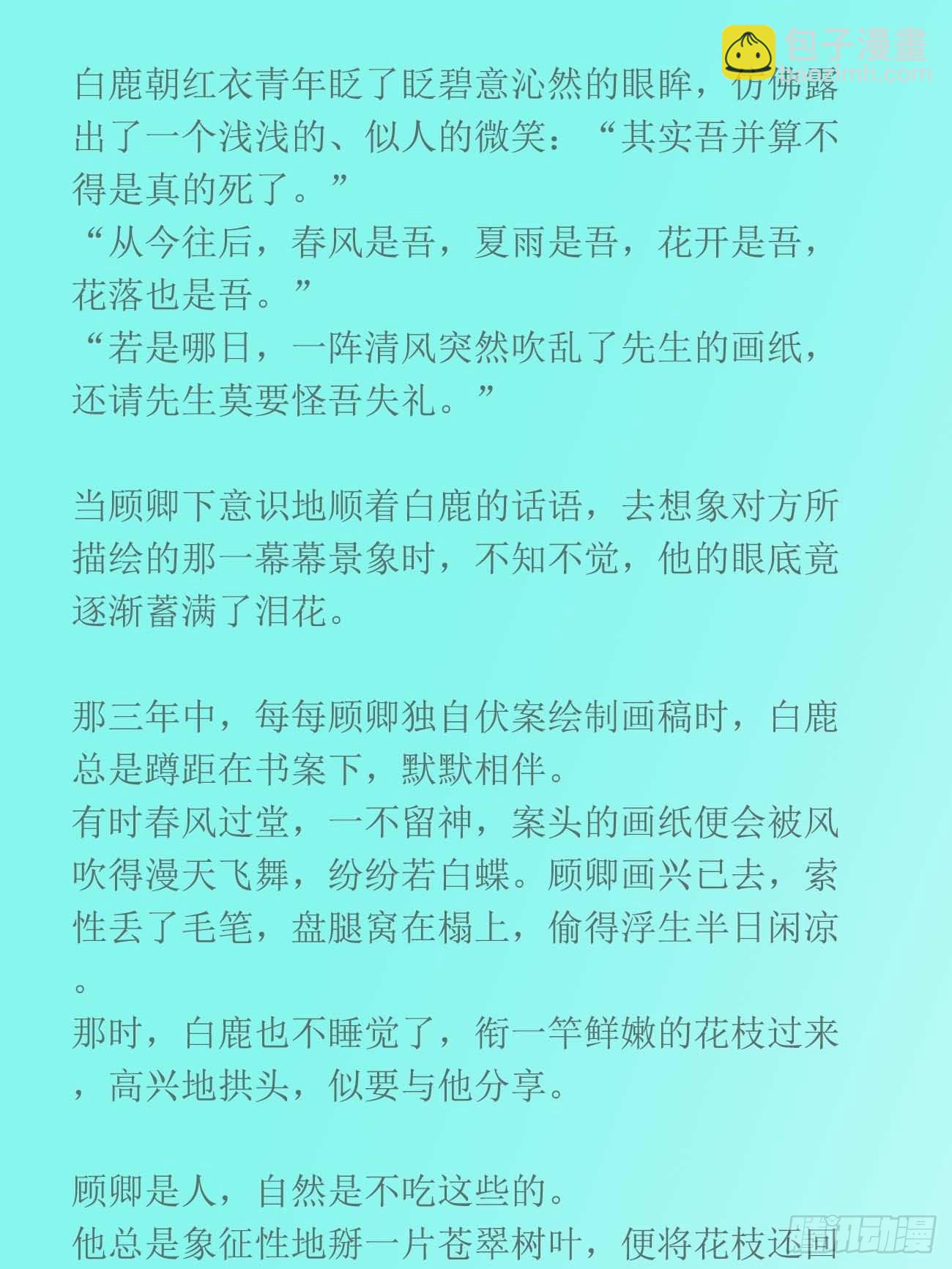 包子漫畫
baozimh.com

白鹿朝红衣青年眨了眨碧意沁然的眼眸，仿佛露出了一个浅浅的、似人的微笑：“其实吾并算不得是真的死了。”
“从今往后，春风是吾，夏雨是吾，花开是吾，花落也是吾。”
“若是哪日，一阵清风突然吹乱了先生的画纸，还请先生莫要怪吾失礼。”

当顾卿下意识地顺着白鹿的话语，去想象对方所描绘的那一幕幕景象时，不知不觉，他的眼底竟逐渐蓄满了泪花。

那三年中，每每顾卿独自伏案绘制画稿时，白鹿总是蹲距在书案下，默默相伴。
有时春风过堂，一不留神，案头的画纸便会被风吹得漫天飞舞，纷纷若白蝶。顾卿画兴已去，索性丢了毛笔，盘腿窝在榻上，偷得浮生半日闲凉。
那时，白鹿也不睡觉了，衔一竿鲜嫩的花枝过来，高兴地拱头，似要与他分享。

顾卿是人，自然是不吃这些的。
他总是象征性地掰一片苍翠树叶，便将花枝还回

腾讯动漫